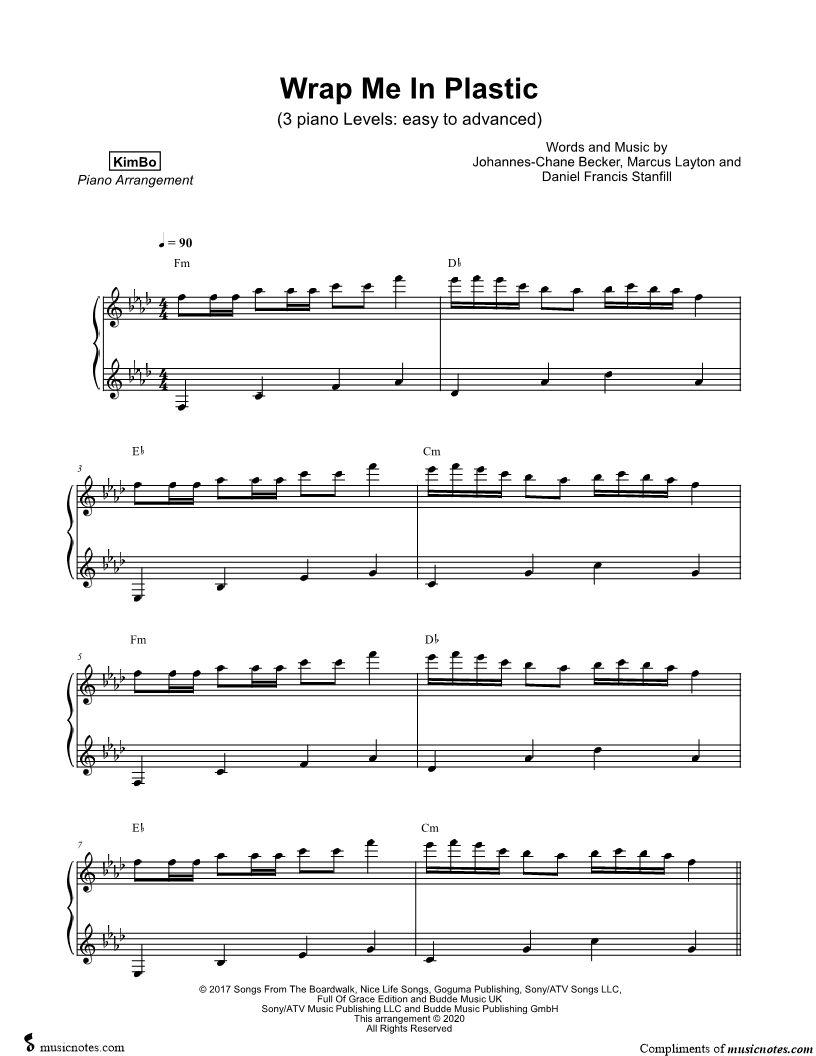 Wrap Me In Plastic

(3 piano Levels: easy to advanced)

KimBo
Piano Arrangement

Words and Music by
Johannes-Chane Becker, Marcus Layton and
Daniel Francis Stanfill

♩ = 90

Fm

D♭

3

E♭

Cm

5

Fm

D♭

7

E♭

Cm

© 2017 Songs From The Boardwalk, Nice Life Songs, Goguma Publishing, Sony/ATV Songs LLC, Full Of Grace Edition and Budde Music UK
Sony/ATV Music Publishing LLC and Budde Music Publishing GmbH
This arrangement © 2020
All Rights Reserved

musicnotes.com

Compliments of musicnotes.com